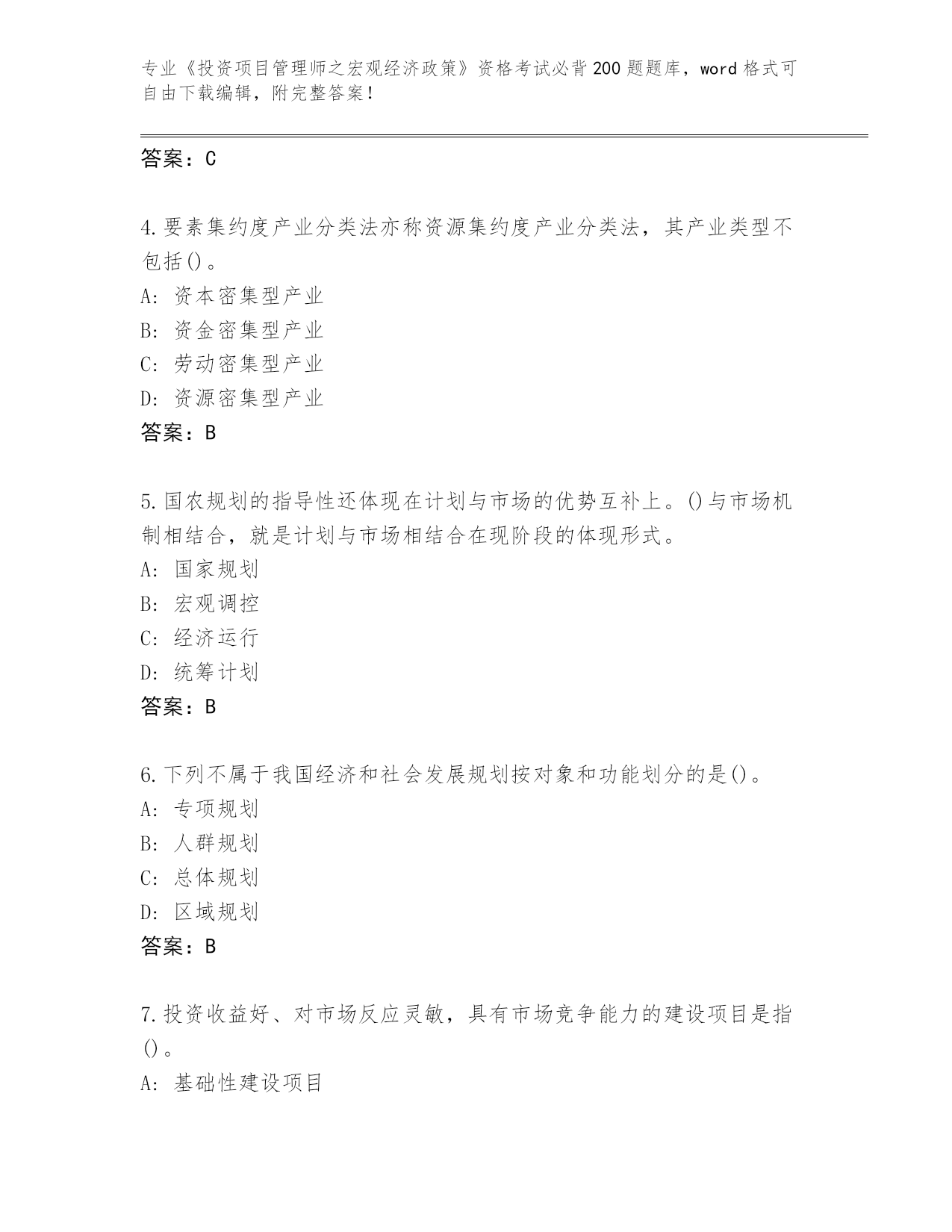 专业《投资项目管理师之宏观经济政策》资格考试必背200题题库，word格式可自由下载编辑，附完整答案！

答案：C

4.要素集约度产业分类法亦称资源集约度产业分类法，其产业类型不包括()。
A: 资本密集型产业
B: 资金密集型产业
C: 劳动密集型产业
D: 资源密集型产业
答案：B

5.国农规划的指导性还体现在计划与市场的优势互补上。()与市场机制相结合，就是计划与市场相结合在现阶段的体现形式。
A: 国家规划
B: 宏观调控
C: 经济运行
D: 统筹计划
答案：B

6.下列不属于我国经济和社会发展规划按对象和功能划分的是()。
A: 专项规划
B: 人群规划
C: 总体规划
D: 区域规划
答案：B

7.投资收益好、对市场反应灵敏，具有市场竞争能力的建设项目是指()。
A: 基础性建设项目